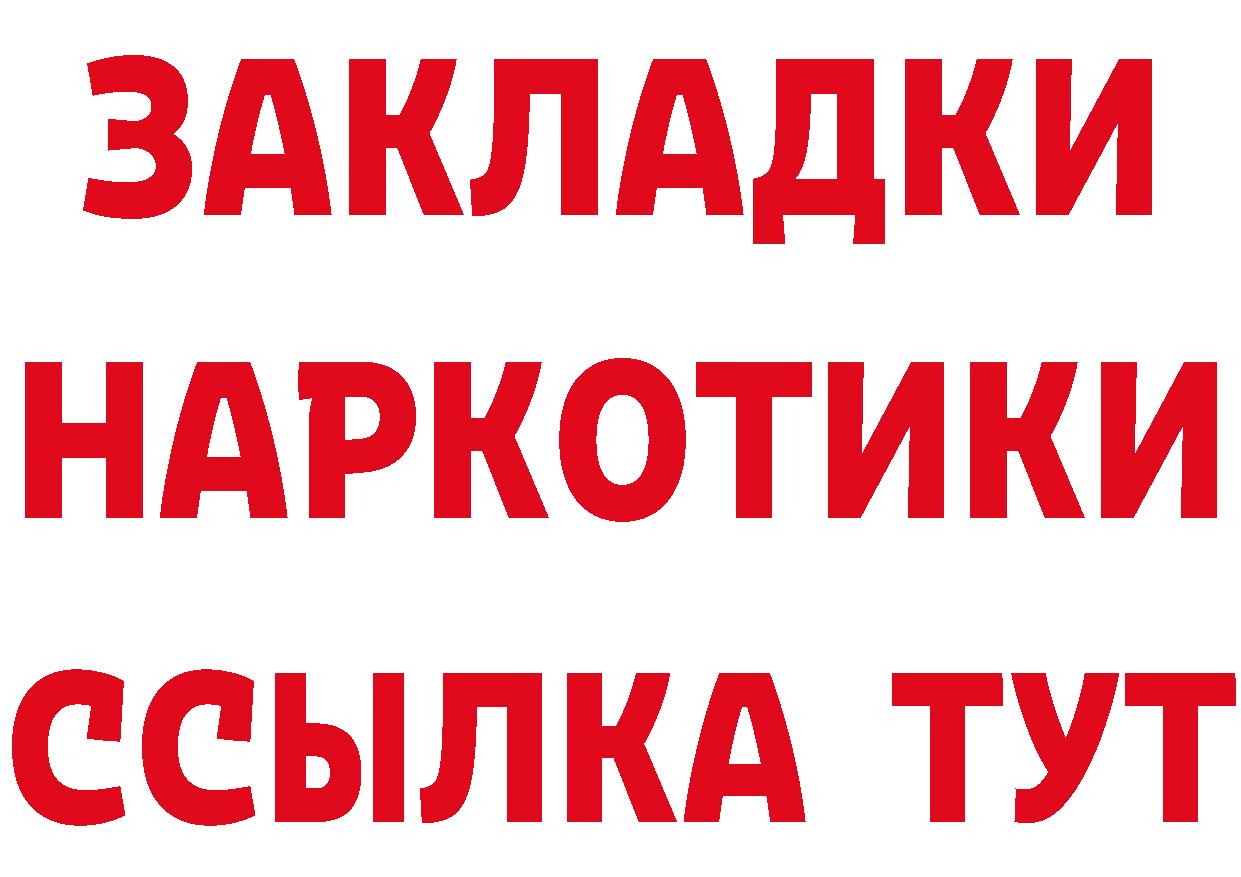 ЗАКЛАДКИ НАРКОТИКИ ССЫЛКА ТУТ